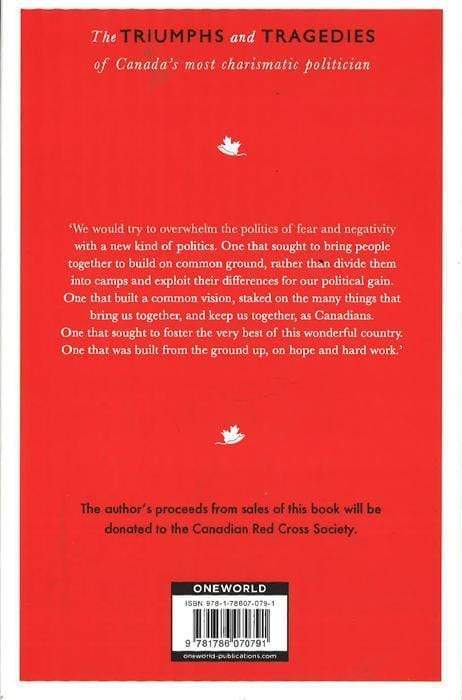 The TRIUMPHS and TRAGEDIES
of Canada's most charismatic politician

'We would try to overwhelm the politics of fear and negativity with a new kind of politics. One that sought to bring people together to build on common ground, rather than divide them into camps and exploit their differences for our political gain. One that built a common vision, staked on the many things that bring us together, and keep us together, as Canadians. One that sought to foster the very best of this wonderful country. One that was built from the ground up, on hope and hard work.'

The author's proceeds from sales of this book will be donated to the Canadian Red Cross Society.

ONEWORLD
ISBN 978-1-78607-079-1
9 781786 070791
oneworld-publications.com